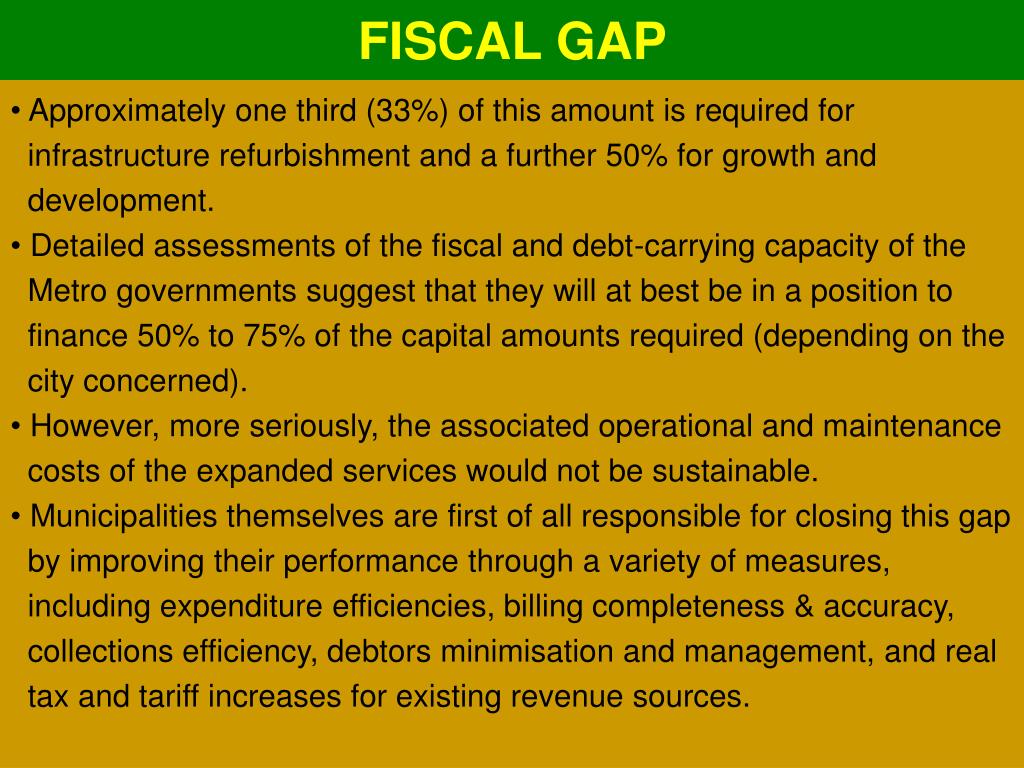 FISCAL GAP

• Approximately one third (33%) of this amount is required for infrastructure refurbishment and a further 50% for growth and development.
• Detailed assessments of the fiscal and debt-carrying capacity of the Metro governments suggest that they will at best be in a position to finance 50% to 75% of the capital amounts required (depending on the city concerned).
• However, more seriously, the associated operational and maintenance costs of the expanded services would not be sustainable.
• Municipalities themselves are first of all responsible for closing this gap by improving their performance through a variety of measures, including expenditure efficiencies, billing completeness & accuracy, collections efficiency, debtors minimisation and management, and real tax and tariff increases for existing revenue sources.